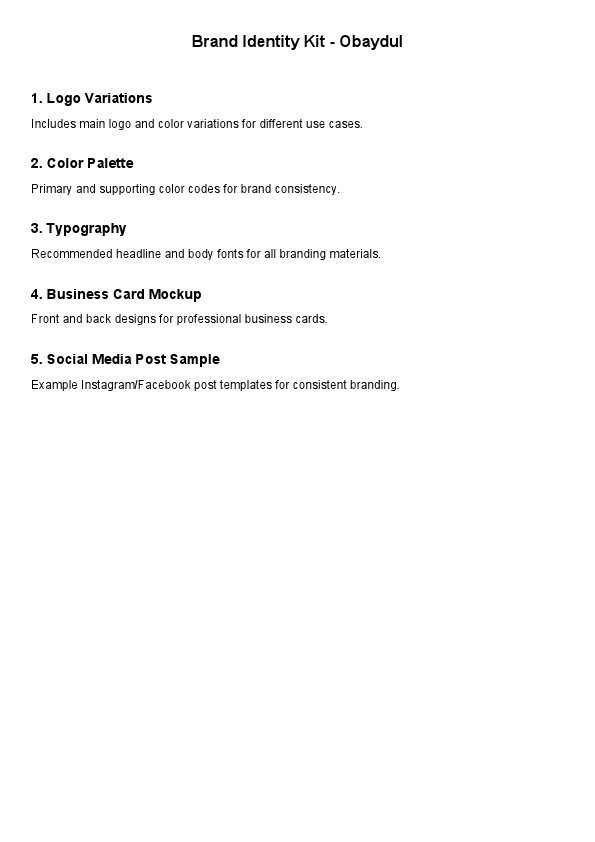 Brand Identity Kit - Obaydul

1. Logo Variations

Includes main logo and color variations for different use cases.

2. Color Palette

Primary and supporting color codes for brand consistency.

3. Typography

Recommended headline and body fonts for all branding materials.

4. Business Card Mockup

Front and back designs for professional business cards.

5. Social Media Post Sample

Example Instagram/Facebook post templates for consistent branding.